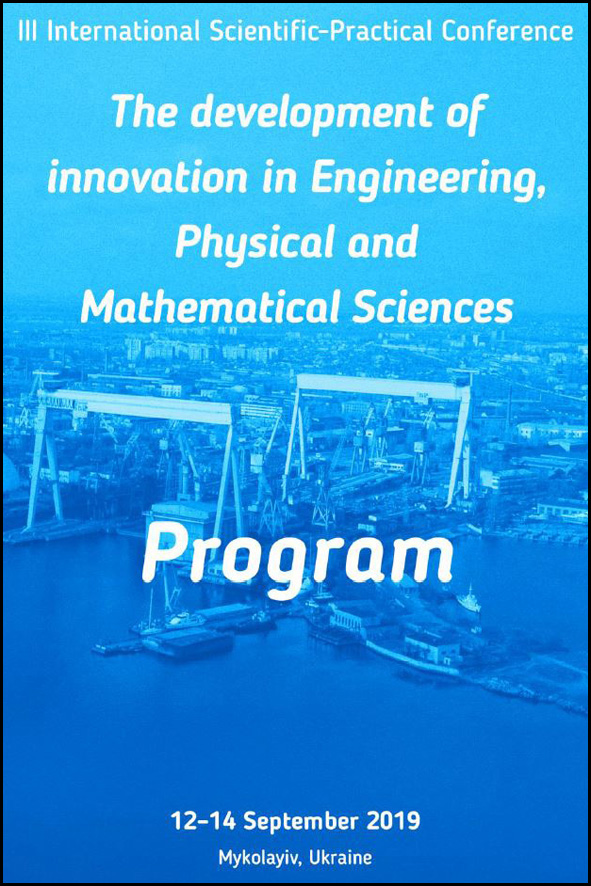 III International Scientific-Practical Conference

The development of innovation in Engineering, Physical and Mathematical Sciences

Program

12-14 September 2019

Mykolayiv, Ukraine